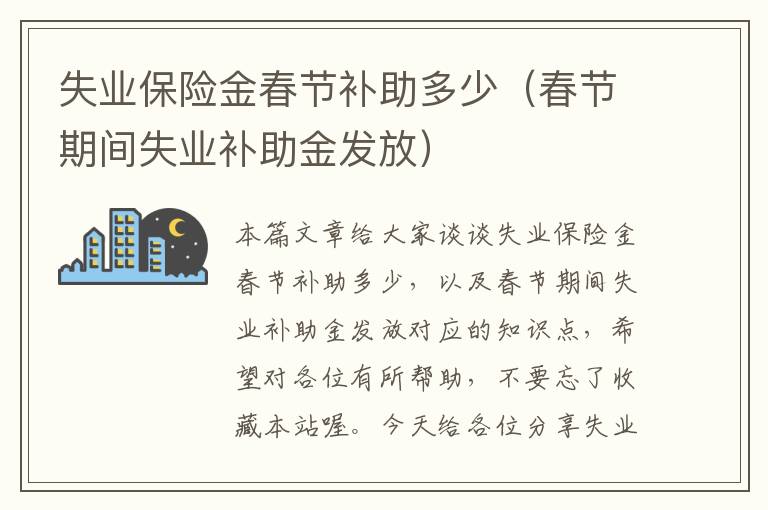 失业保险金春节补助多少（春节期间失业补助金发放）

本篇文章给大家谈谈失业保险金春节补助多少，以及春节期间失业补助金发放对应的知识点，希望对各位有所帮助，不要忘了收藏本站喔。今天给各位分享失业